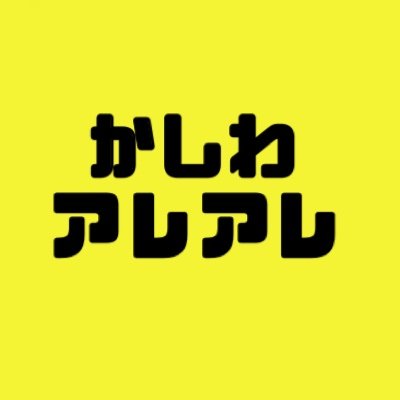 かしわ
アレアレ